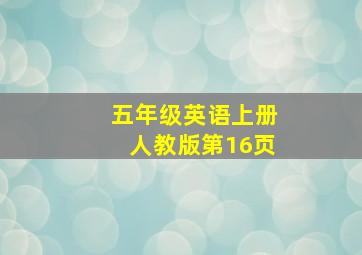 五年级英语上册
人教版第16页